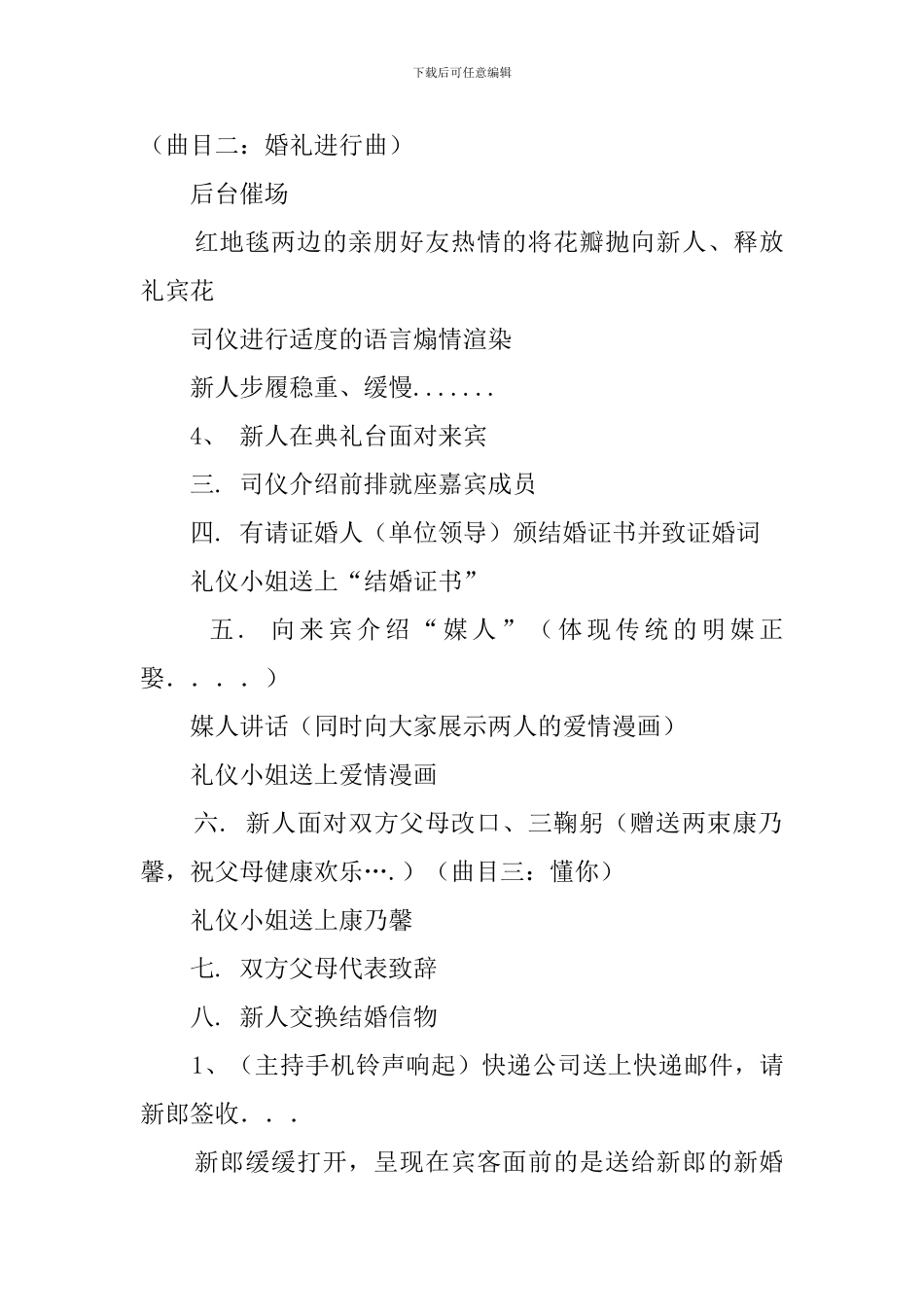 下载后可任意编辑

（曲目二：婚礼进行曲）

后台催场

红地毯两边的亲朋好友热情的将花瓣抛向新人、释放礼宾花

司仪进行适度的语言煽情渲染

新人步履稳重、缓慢.......

4、 新人在典礼台面对来宾

三. 司仪介绍前排就座嘉宾成员

四. 有请证婚人（单位领导）颁结婚证书并致证婚词

礼仪小姐送上“结婚证书”

五. 向来宾介绍“媒人”（体现传统的明媒正娶. . . . ）

媒人讲话（同时向大家展示两人的爱情漫画）

礼仪小姐送上爱情漫画

六. 新人面对双方父母改口、三鞠躬（赠送两束康乃馨，祝父母健康欢乐….）（曲目三：懂你）

礼仪小姐送上康乃馨

七. 双方父母代表致辞

八. 新人交换结婚信物

1、（主持手机铃声响起）快递公司送上快递邮件，请新郎签收. . .

新郎缓缓打开，呈现在宾客面前的是送给新郎的新婚